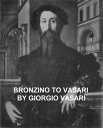 BRONZINO TO VASARI
BY GIORGIO VASARI